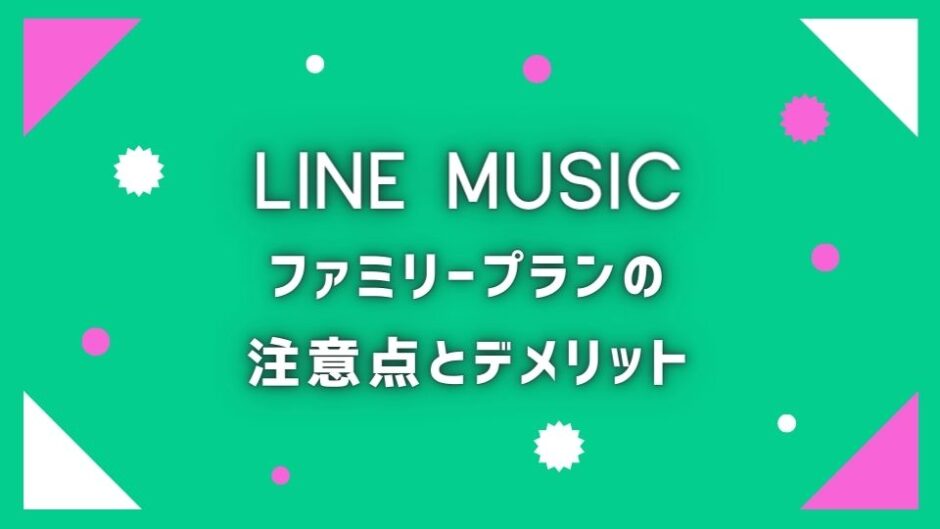 LINE MUSIC
ファミリープランの
注意点とデメリット